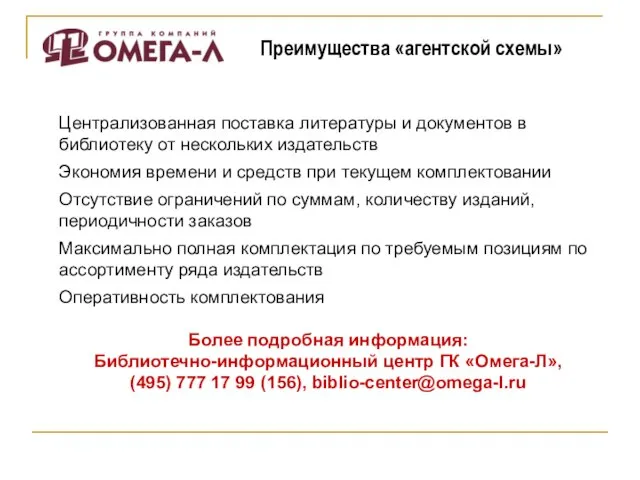 ГРУППА КОМПАНИЙ
ОМЕГА-Л

Преимущества «агентской схемы»

Централизованная поставка литературы и документов в библиотеку от нескольких издательств

Экономия времени и средств при текущем комплектовании

Отсутствие ограничений по суммам, количеству изданий, периодичности заказов

Максимально полная комплектация по требуемым позициям по ассортименту ряда издательств

Оперативность комплектования

Более подробная информация:
Библиотечно-информационный центр ГК «Омега-Л»,
(495) 777 17 99 (156), biblio-center@omega-l.ru